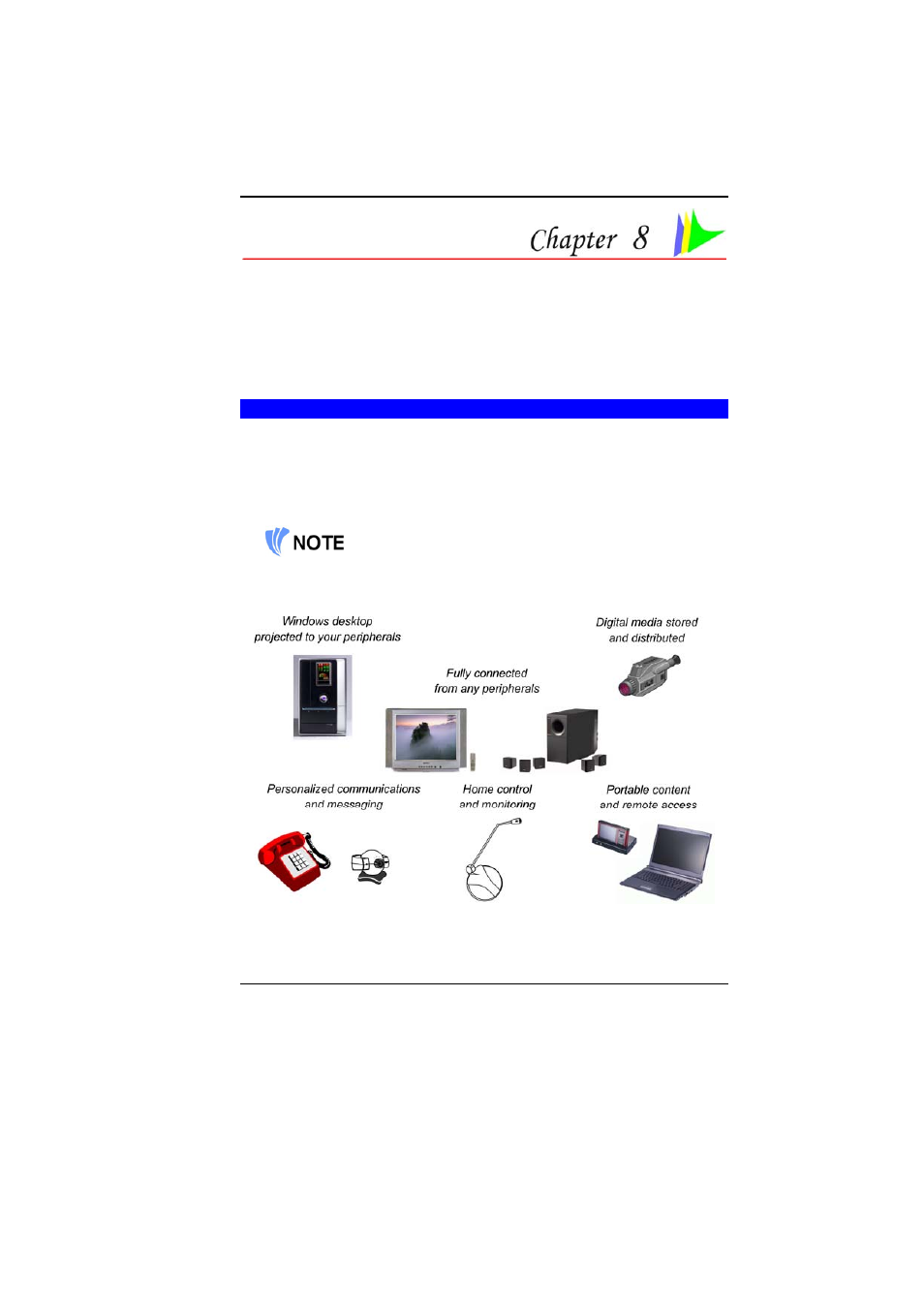 Chapter 8

NOTE

Windows desktop projected to your peripherals

Digital media stored and distributed

Fully connected from any peripherals

Personalized communications and messaging

Home control and monitoring

Portable content and remote access